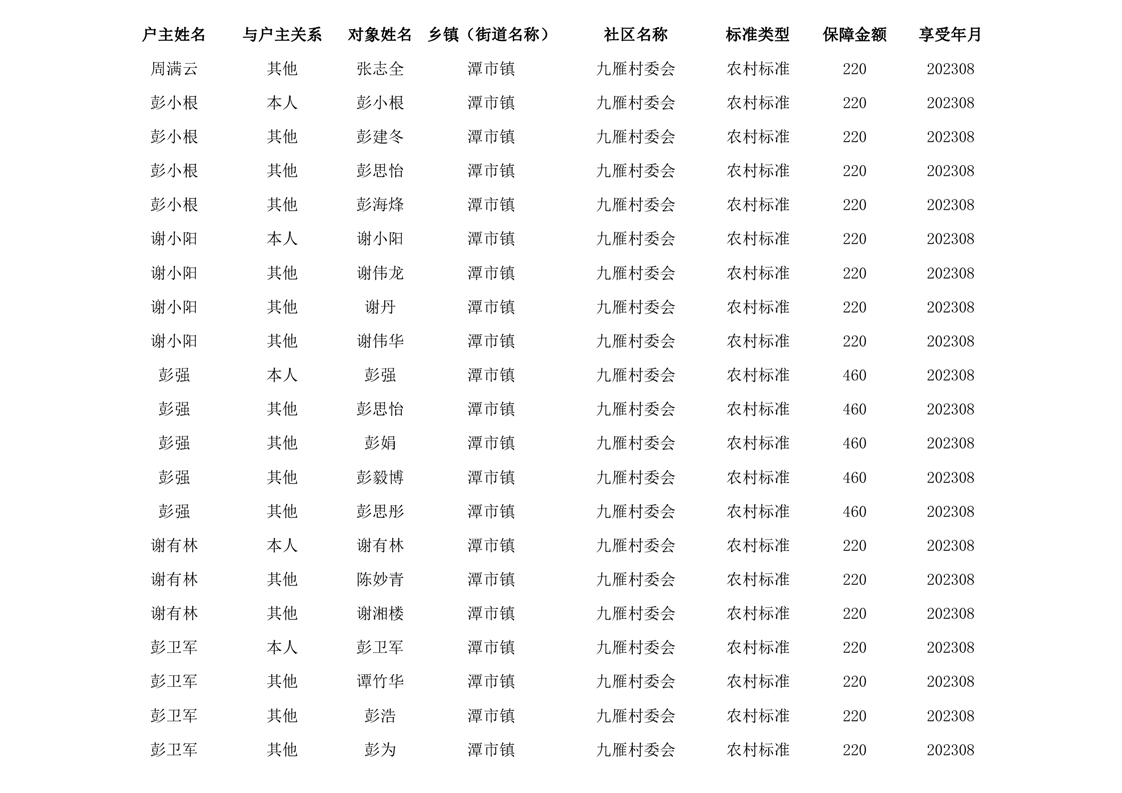 | 户主姓名 | 与户主关系 | 对象姓名 | 乡镇（街道名称） | 社区名称 | 标准类型 | 保障金额 | 享受年月 |
|---|---|---|---|---|---|---|---|
| 周满云 | 其他 | 张志全 | 潭市镇 | 九雁村委会 | 农村标准 | 220 | 202308 |
| 彭小根 | 本人 | 彭小根 | 潭市镇 | 九雁村委会 | 农村标准 | 220 | 202308 |
| 彭小根 | 其他 | 彭建冬 | 潭市镇 | 九雁村委会 | 农村标准 | 220 | 202308 |
| 彭小根 | 其他 | 彭思怡 | 潭市镇 | 九雁村委会 | 农村标准 | 220 | 202308 |
| 彭小根 | 其他 | 彭海烽 | 潭市镇 | 九雁村委会 | 农村标准 | 220 | 202308 |
| 谢小阳 | 本人 | 谢小阳 | 潭市镇 | 九雁村委会 | 农村标准 | 220 | 202308 |
| 谢小阳 | 其他 | 谢伟龙 | 潭市镇 | 九雁村委会 | 农村标准 | 220 | 202308 |
| 谢小阳 | 其他 | 谢丹 | 潭市镇 | 九雁村委会 | 农村标准 | 220 | 202308 |
| 谢小阳 | 其他 | 谢伟华 | 潭市镇 | 九雁村委会 | 农村标准 | 220 | 202308 |
| 彭强 | 本人 | 彭强 | 潭市镇 | 九雁村委会 | 农村标准 | 460 | 202308 |
| 彭强 | 其他 | 彭思怡 | 潭市镇 | 九雁村委会 | 农村标准 | 460 | 202308 |
| 彭强 | 其他 | 彭娟 | 潭市镇 | 九雁村委会 | 农村标准 | 460 | 202308 |
| 彭强 | 其他 | 彭毅博 | 潭市镇 | 九雁村委会 | 农村标准 | 460 | 202308 |
| 彭强 | 其他 | 彭思彤 | 潭市镇 | 九雁村委会 | 农村标准 | 460 | 202308 |
| 谢有林 | 本人 | 谢有林 | 潭市镇 | 九雁村委会 | 农村标准 | 220 | 202308 |
| 谢有林 | 其他 | 陈妙青 | 潭市镇 | 九雁村委会 | 农村标准 | 220 | 202308 |
| 谢有林 | 其他 | 谢湘楼 | 潭市镇 | 九雁村委会 | 农村标准 | 220 | 202308 |
| 彭卫军 | 本人 | 彭卫军 | 潭市镇 | 九雁村委会 | 农村标准 | 220 | 202308 |
| 彭卫军 | 其他 | 谭竹华 | 潭市镇 | 九雁村委会 | 农村标准 | 220 | 202308 |
| 彭卫军 | 其他 | 彭浩 | 潭市镇 | 九雁村委会 | 农村标准 | 220 | 202308 |
| 彭卫军 | 其他 | 彭为 | 潭市镇 | 九雁村委会 | 农村标准 | 220 | 202308 |